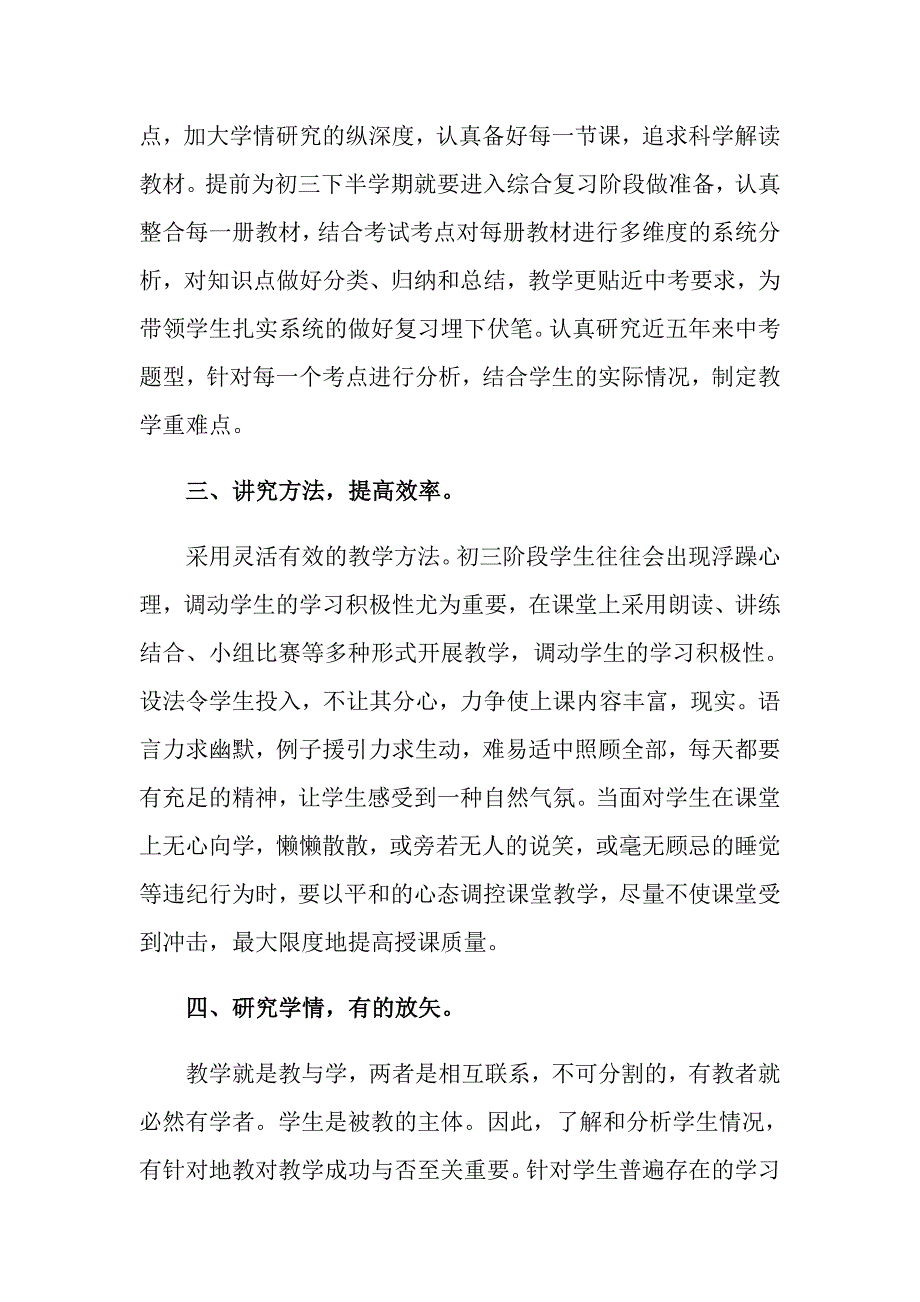 点，加大学情研究的纵深度，认真备好每一节课，追求科学解读教材。提前为初三下半学期就要进入综合复习阶段做准备，认真整合每一册教材，结合考试考点对每册教材进行多维度的系统分析，对知识点做好分类、归纳和总结，教学更贴近中考要求，为带领学生扎实系统的做好复习埋下伏笔。认真研究近五年来中考题型，针对每一个考点进行分析，结合学生的实际情况，制定教学重难点。

三、讲究方法，提高效率。

采用灵活有效的教学方法。初三阶段学生往往会出现浮躁心理，调动学生的学习积极性尤为重要，在课堂上采用朗读、讲练结合、小组比赛等多种形式开展教学，调动学生的学习积极性。设法令学生投入，不让其分心，力争使上课内容丰富，现实。语言力求幽默，例子援引力求生动，难易适中照顾全部，每天都要有充足的精神，让学生感受到一种自然气氛。当面对学生在课堂上无心向学，懒懒散散，或旁若无人的说笑，或毫无顾忌的睡觉等违纪行为时，要以平和的心态调控课堂教学，尽量不使课堂受到冲击，最大限度地提高授课质量。

四、研究学情，有的放矢。

教学就是教与学，两者是相互联系，不可分割的，有教者就必然有学者。学生是被教的主体。因此，了解和分析学生情况，有针对地教对教学成功与否至关重要。针对学生普遍存在的学习